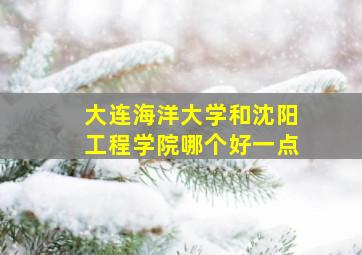 大连海洋大学和沈阳工程学院哪个好一点